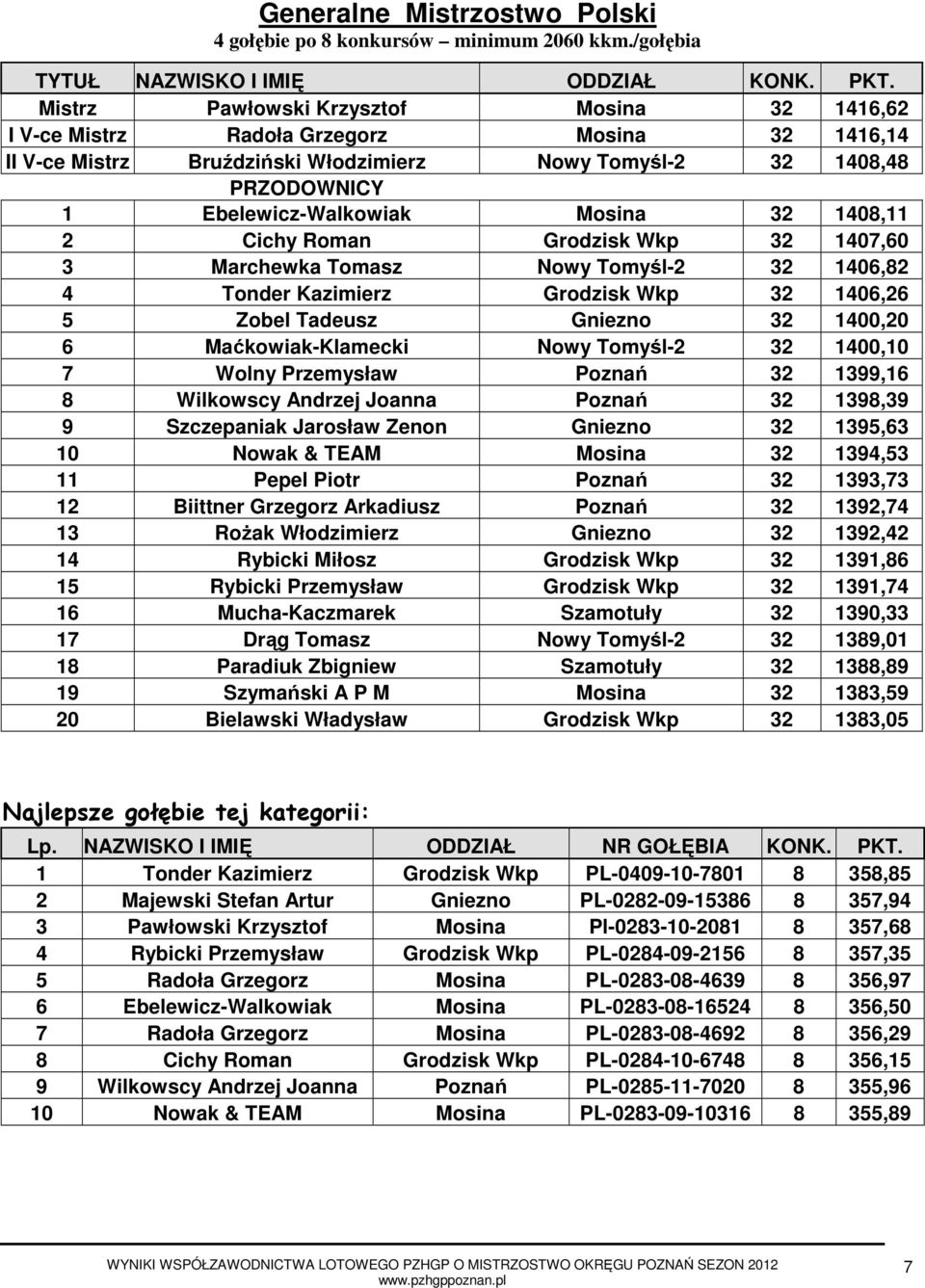 Generalne Mistrzostwo Polski
4 gołębie po 8 konkursów – minimum 2060 kkm./gołębia

| TYTUŁ | NAZWISKO I IMIĘ | ODDZIAŁ | KONK. | PKT. |
|---|---|---|---|---|
| Mistrz | Pawłowski Krzysztof | Mosina | 32 | 1416,62 |
| I V-ce Mistrz | Radoła Grzegorz | Mosina | 32 | 1416,14 |
| II V-ce Mistrz | Bruździński Włodzimierz | Nowy Tomyśl-2 | 32 | 1408,48 |
| | PRZODOWNICY | | | |
| 1 | Ebelewicz-Walkowiak | Mosina | 32 | 1408,11 |
| 2 | Cichy Roman | Grodzisk Wkp | 32 | 1407,60 |
| 3 | Marchewka Tomasz | Nowy Tomyśl-2 | 32 | 1406,82 |
| 4 | Tonder Kazimierz | Grodzisk Wkp | 32 | 1406,26 |
| 5 | Zobel Tadeusz | Gniezno | 32 | 1400,20 |
| 6 | Maćkowiak-Klamecki | Nowy Tomyśl-2 | 32 | 1400,10 |
| 7 | Wolny Przemysław | Poznań | 32 | 1399,16 |
| 8 | Wilkowscy Andrzej Joanna | Poznań | 32 | 1398,39 |
| 9 | Szczepaniak Jarosław Zenon | Gniezno | 32 | 1395,63 |
| 10 | Nowak & TEAM | Mosina | 32 | 1394,53 |
| 11 | Pepel Piotr | Poznań | 32 | 1393,73 |
| 12 | Biittner Grzegorz Arkadiusz | Poznań | 32 | 1392,74 |
| 13 | Rożak Włodzimierz | Gniezno | 32 | 1392,42 |
| 14 | Rybicki Miłosz | Grodzisk Wkp | 32 | 1391,86 |
| 15 | Rybicki Przemysław | Grodzisk Wkp | 32 | 1391,74 |
| 16 | Mucha-Kaczmarek | Szamotuły | 32 | 1390,33 |
| 17 | Drąg Tomasz | Nowy Tomyśl-2 | 32 | 1389,01 |
| 18 | Paradiuk Zbigniew | Szamotuły | 32 | 1388,89 |
| 19 | Szymański A P M | Mosina | 32 | 1383,59 |
| 20 | Bielawski Władysław | Grodzisk Wkp | 32 | 1383,05 |

Najlepsze gołębie tej kategorii:

| Lp. | NAZWISKO I IMIĘ | ODDZIAŁ | NR GOŁĘBIA | KONK. | PKT. |
|---|---|---|---|---|---|
| 1 | Tonder Kazimierz | Grodzisk Wkp | PL-0409-10-7801 | 8 | 358,85 |
| 2 | Majewski Stefan Artur | Gniezno | PL-0282-09-15386 | 8 | 357,94 |
| 3 | Pawłowski Krzysztof | Mosina | Pl-0283-10-2081 | 8 | 357,68 |
| 4 | Rybicki Przemysław | Grodzisk Wkp | PL-0284-09-2156 | 8 | 357,35 |
| 5 | Radoła Grzegorz | Mosina | PL-0283-08-4639 | 8 | 356,97 |
| 6 | Ebelewicz-Walkowiak | Mosina | PL-0283-08-16524 | 8 | 356,50 |
| 7 | Radoła Grzegorz | Mosina | PL-0283-08-4692 | 8 | 356,29 |
| 8 | Cichy Roman | Grodzisk Wkp | PL-0284-10-6748 | 8 | 356,15 |
| 9 | Wilkowscy Andrzej Joanna | Poznań | PL-0285-11-7020 | 8 | 355,96 |
| 10 | Nowak & TEAM | Mosina | PL-0283-09-10316 | 8 | 355,89 |

WYNIKI WSPÓŁZAWODNICTWA LOTOWEGO PZHGP O MISTRZOSTWO OKRĘGU POZNAŃ SEZON 2012
www.pzhgppoznan.pl
7